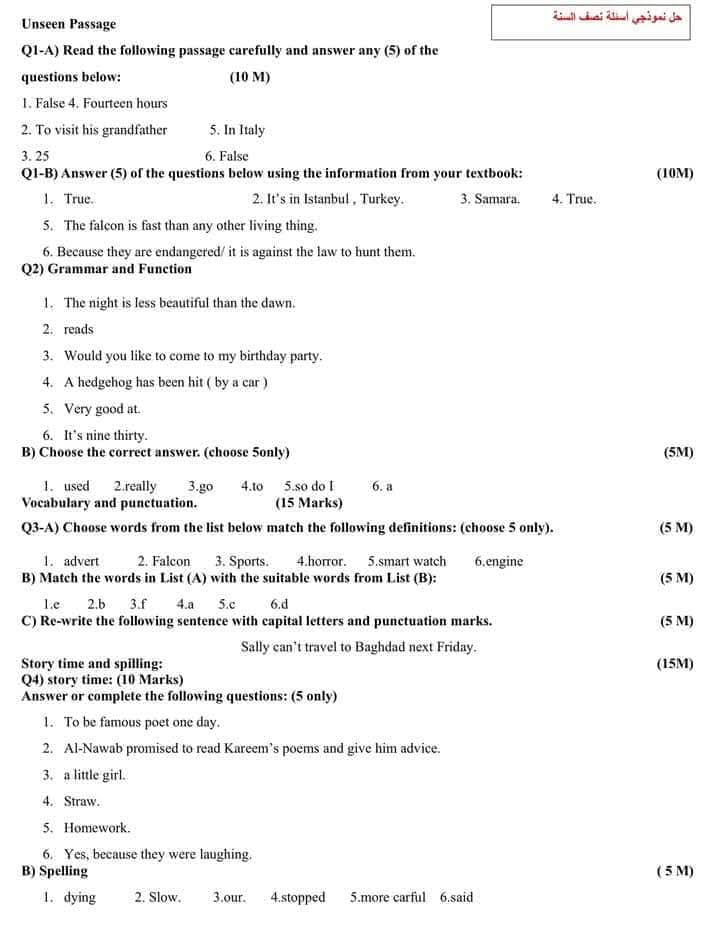 حل نموذجي أسئلة نصف السنة

Unseen Passage

Q1-A) Read the following passage carefully and answer any (5) of the questions below: (10 M)

1. False 4. Fourteen hours

2. To visit his grandfather 5. In Italy

3. 25 6. False

Q1-B) Answer (5) of the questions below using the information from your textbook: (10M)

1. True. 2. It's in Istanbul , Turkey. 3. Samara. 4. True.

5. The falcon is fast than any other living thing.

6. Because they are endangered/ it is against the law to hunt them.

Q2) Grammar and Function

1. The night is less beautiful than the dawn.

2. reads

3. Would you like to come to my birthday party.

4. A hedgehog has been hit ( by a car )

5. Very good at.

6. It's nine thirty.

B) Choose the correct answer. (choose 5only) (5M)

1. used 2.really 3.go 4.to 5.so do I 6. a

Vocabulary and punctuation. (15 Marks)

Q3-A) Choose words from the list below match the following definitions: (choose 5 only). (5 M)

1. advert 2. Falcon 3. Sports. 4.horror. 5.smart watch 6.engine

B) Match the words in List (A) with the suitable words from List (B): (5 M)

1.e 2.b 3.f 4.a 5.c 6.d

C) Re-write the following sentence with capital letters and punctuation marks. (5 M)

Sally can't travel to Baghdad next Friday.

Story time and spilling: (15M)

Q4) story time: (10 Marks)

Answer or complete the following questions: (5 only)

1. To be famous poet one day.

2. Al-Nawab promised to read Kareem's poems and give him advice.

3. a little girl.

4. Straw.

5. Homework.

6. Yes, because they were laughing.

B) Spelling ( 5 M)

1. dying 2. Slow. 3.our. 4.stopped 5.more carful 6.said